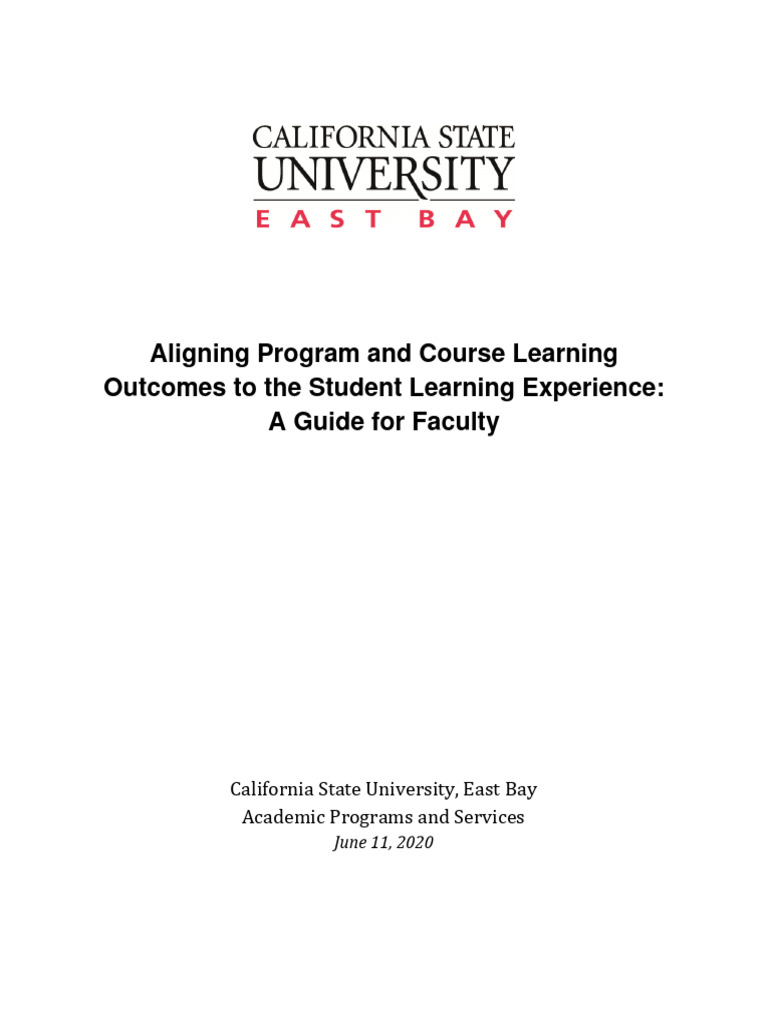 CALIFORNIA STATE
UNIVERSITY
EAST BAY

Aligning Program and Course Learning Outcomes to the Student Learning Experience: A Guide for Faculty

California State University, East Bay
Academic Programs and Services
June 11, 2020